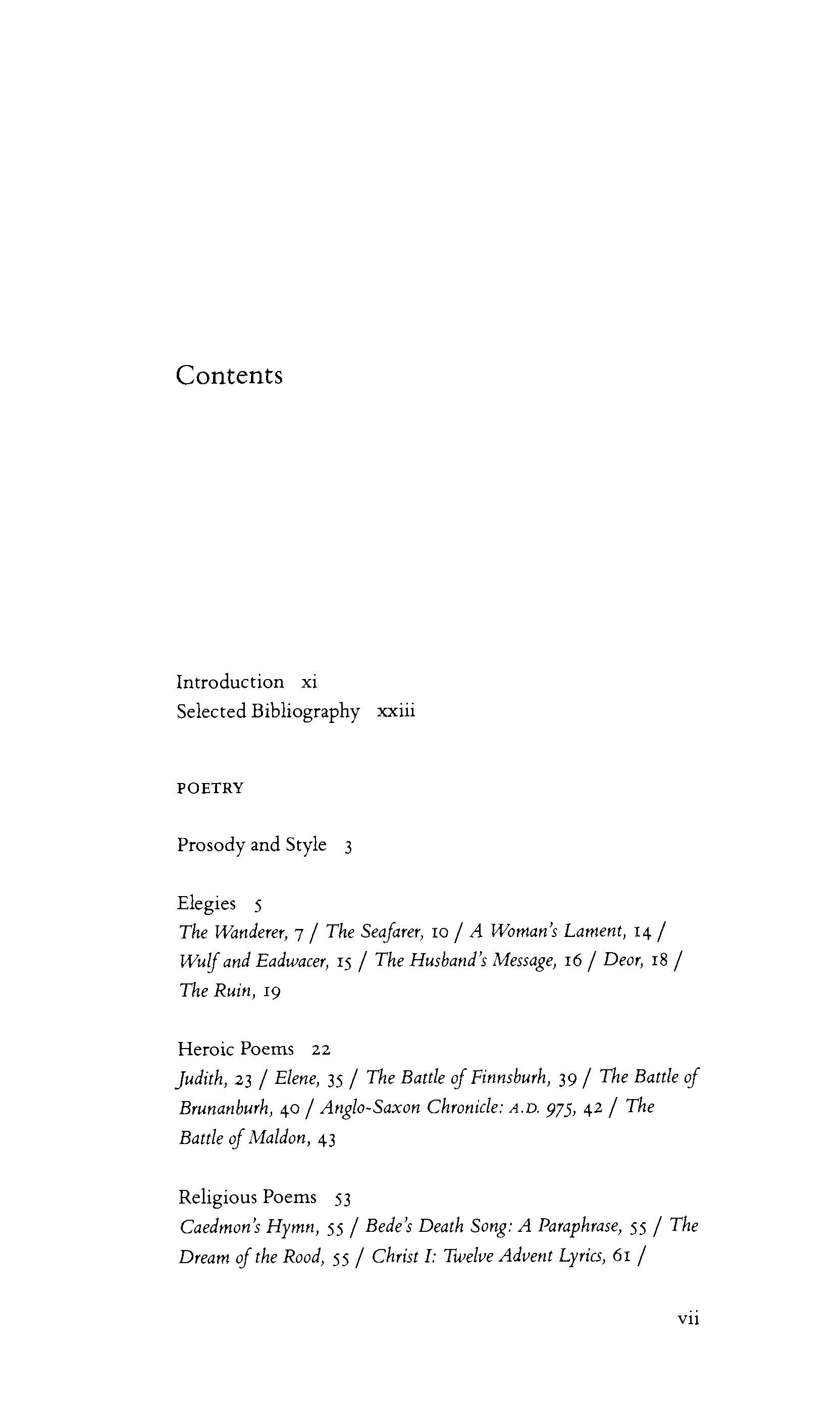 Contents

Introduction xi
Selected Bibliography xxiii

POETRY

Prosody and Style 3

Elegies 5
The Wanderer, 7 / The Seafarer, 10 / A Woman's Lament, 14 / Wulf and Eadwacer, 15 / The Husband's Message, 16 / Deor, 18 / The Ruin, 19

Heroic Poems 22
Judith, 23 / Elene, 35 / The Battle of Finnsburh, 39 / The Battle of Brunanburh, 40 / Anglo-Saxon Chronicle: A.D. 975, 42 / The Battle of Maldon, 43

Religious Poems 53
Caedmon's Hymn, 55 / Bede's Death Song: A Paraphrase, 55 / The Dream of the Rood, 55 / Christ I: Twelve Advent Lyrics, 61 /

vii